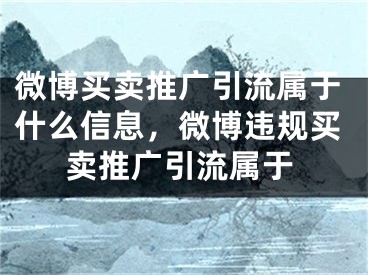 微博买卖推广引流属于什么信息，微博违规买卖推广引流属于